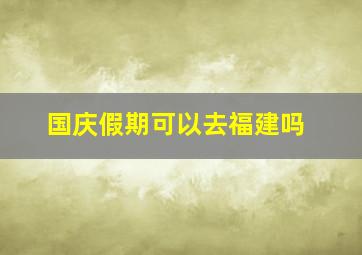 国庆假期可以去福建吗